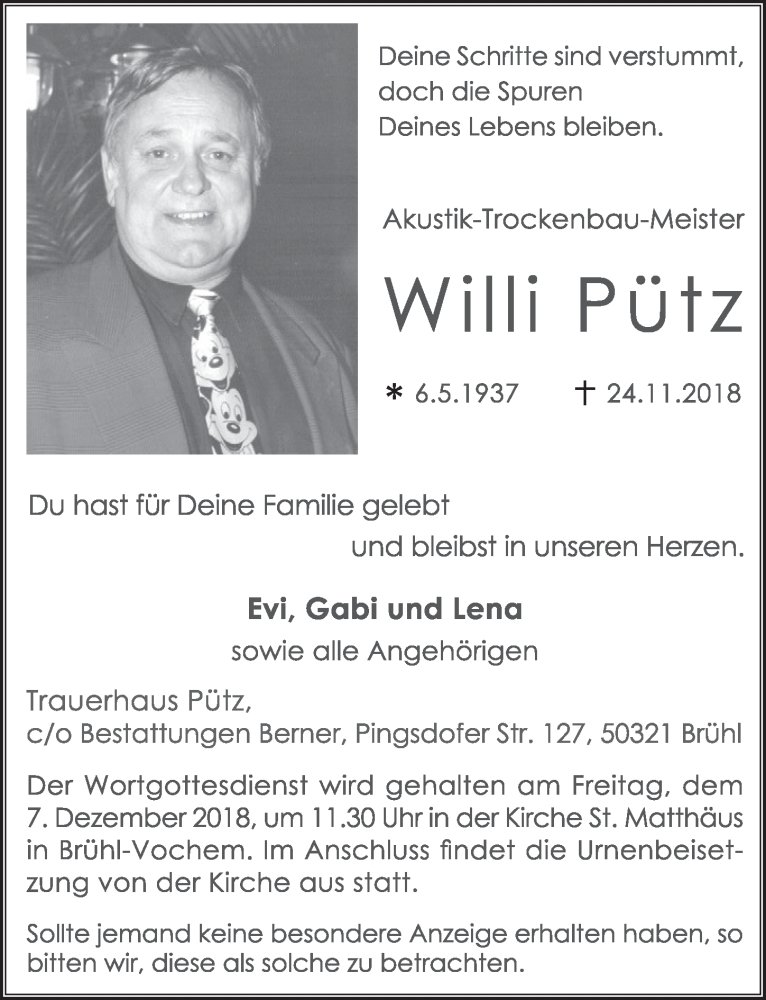 Deine Schritte sind verstummt,
doch die Spuren
Deines Lebens bleiben.

Akustik-Trockenbau-Meister

Willi Pütz

* 6.5.1937 † 24.11.2018

Du hast für Deine Familie gelebt
und bleibst in unseren Herzen.

Evi, Gabi und Lena
sowie alle Angehörigen

Trauerhaus Pütz,
c/o Bestattungen Berner, Pingsdofer Str. 127, 50321 Brühl

Der Wortgottesdienst wird gehalten am Freitag, dem 7. Dezember 2018, um 11.30 Uhr in der Kirche St. Matthäus in Brühl-Vochem. Im Anschluss findet die Urnenbeisetzung von der Kirche aus statt.

Sollte jemand keine besondere Anzeige erhalten haben, so bitten wir, diese als solche zu betrachten.